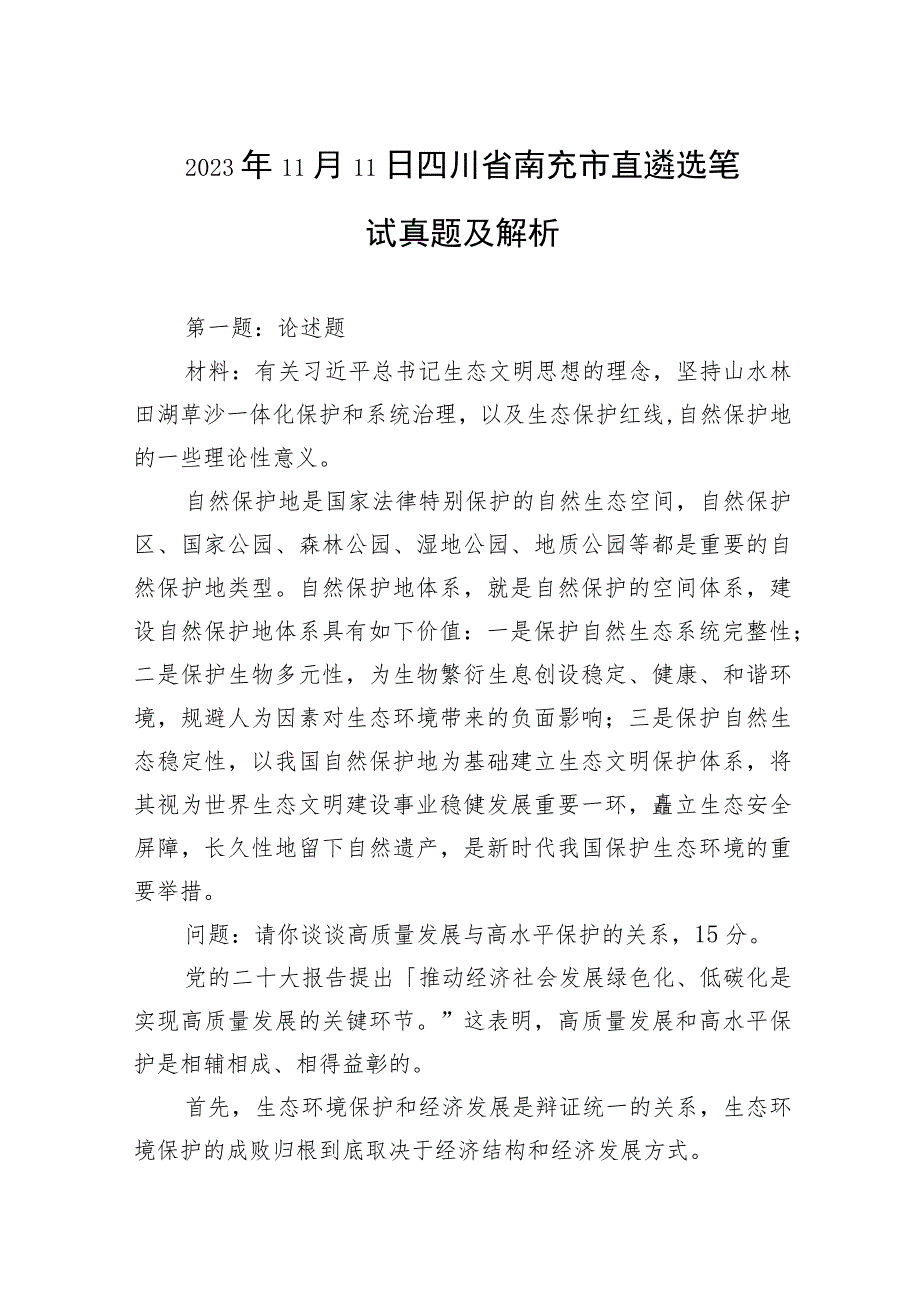 2023年11月11日四川省南充市直遴选笔试真题及解析

第一题：论述题

材料：有关习近平总书记生态文明思想的理念，坚持山水林田湖草沙一体化保护和系统治理，以及生态保护红线,自然保护地的一些理论性意义。

自然保护地是国家法律特别保护的自然生态空间，自然保护区、国家公园、森林公园、湿地公园、地质公园等都是重要的自然保护地类型。自然保护地体系，就是自然保护的空间体系，建设自然保护地体系具有如下价值：一是保护自然生态系统完整性；二是保护生物多元性，为生物繁衍生息创设稳定、健康、和谐环境，规避人为因素对生态环境带来的负面影响；三是保护自然生态稳定性，以我国自然保护地为基础建立生态文明保护体系，将其视为世界生态文明建设事业稳健发展重要一环，矗立生态安全屏障，长久性地留下自然遗产，是新时代我国保护生态环境的重要举措。

问题：请你谈谈高质量发展与高水平保护的关系，15分。

党的二十大报告提出「推动经济社会发展绿色化、低碳化是实现高质量发展的关键环节。”这表明，高质量发展和高水平保护是相辅相成、相得益彰的。

首先，生态环境保护和经济发展是辩证统一的关系，生态环境保护的成败归根到底取决于经济结构和经济发展方式。